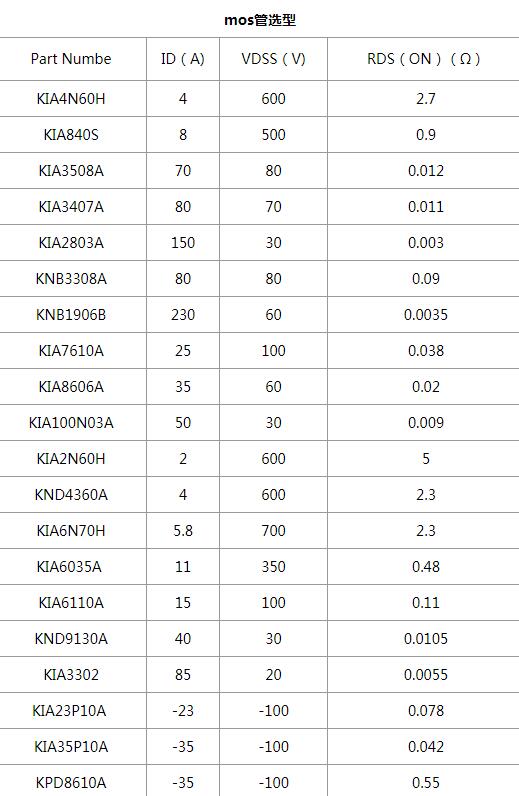 mos管选型

| Part Numbe | ID（A） | VDSS（V） | RDS（ON）（Ω） |
|---|---|---|---|
| KIA4N60H | 4 | 600 | 2.7 |
| KIA840S | 8 | 500 | 0.9 |
| KIA3508A | 70 | 80 | 0.012 |
| KIA3407A | 80 | 70 | 0.011 |
| KIA2803A | 150 | 30 | 0.003 |
| KNB3308A | 80 | 80 | 0.09 |
| KNB1906B | 230 | 60 | 0.0035 |
| KIA7610A | 25 | 100 | 0.038 |
| KIA8606A | 35 | 60 | 0.02 |
| KIA100N03A | 50 | 30 | 0.009 |
| KIA2N60H | 2 | 600 | 5 |
| KND4360A | 4 | 600 | 2.3 |
| KIA6N70H | 5.8 | 700 | 2.3 |
| KIA6035A | 11 | 350 | 0.48 |
| KIA6110A | 15 | 100 | 0.11 |
| KND9130A | 40 | 30 | 0.0105 |
| KIA3302 | 85 | 20 | 0.0055 |
| KIA23P10A | -23 | -100 | 0.078 |
| KIA35P10A | -35 | -100 | 0.042 |
| KPD8610A | -35 | -100 | 0.55 |